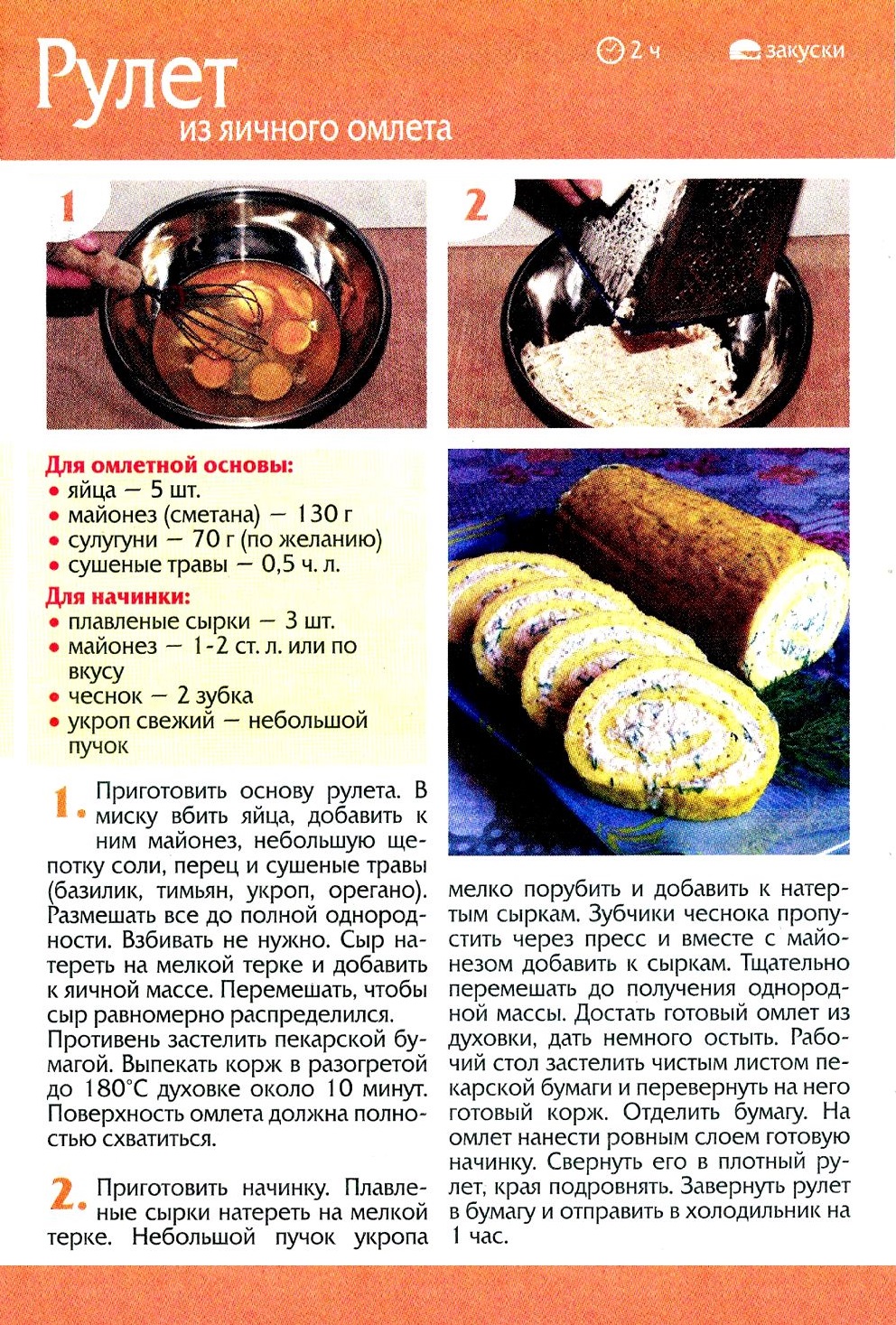 Рулет
из яичного омлета

2 ч

закуски

1

2

Для омлетной основы:
• яйца — 5 шт.
• майонез (сметана) — 130 г
• сулугуни — 70 г (по желанию)
• сушеные травы — 0,5 ч. л.

Для начинки:
• плавленые сырки — 3 шт.
• майонез — 1-2 ст. л. или по вкусу
• чеснок — 2 зубка
• укроп свежий — небольшой пучок

1. Приготовить основу рулета. В миску вбить яйца, добавить к ним майонез, небольшую щепотку соли, перец и сушеные травы (базилик, тимьян, укроп, орегано). Размешать все до полной однородности. Взбивать не нужно. Сыр натереть на мелкой терке и добавить к яичной массе. Перемешать, чтобы сыр равномерно распределился. Противень застелить пекарской бумагой. Выпекать корж в разогретой до 180°С духовке около 10 минут. Поверхность омлета должна полностью схватиться.

2. Приготовить начинку. Плавленые сырки натереть на мелкой терке. Небольшой пучок укропа мелко порубить и добавить к натертым сыркам. Зубчики чеснока пропустить через пресс и вместе с майонезом добавить к сыркам. Тщательно перемешать до получения однородной массы. Достать готовый омлет из духовки, дать немного остыть. Рабочий стол застелить чистым листом пекарской бумаги и перевернуть на него готовый корж. Отделить бумагу. На омлет нанести ровным слоем готовую начинку. Свернуть его в плотный рулет, края подровнять. Завернуть рулет в бумагу и отправить в холодильник на 1 час.